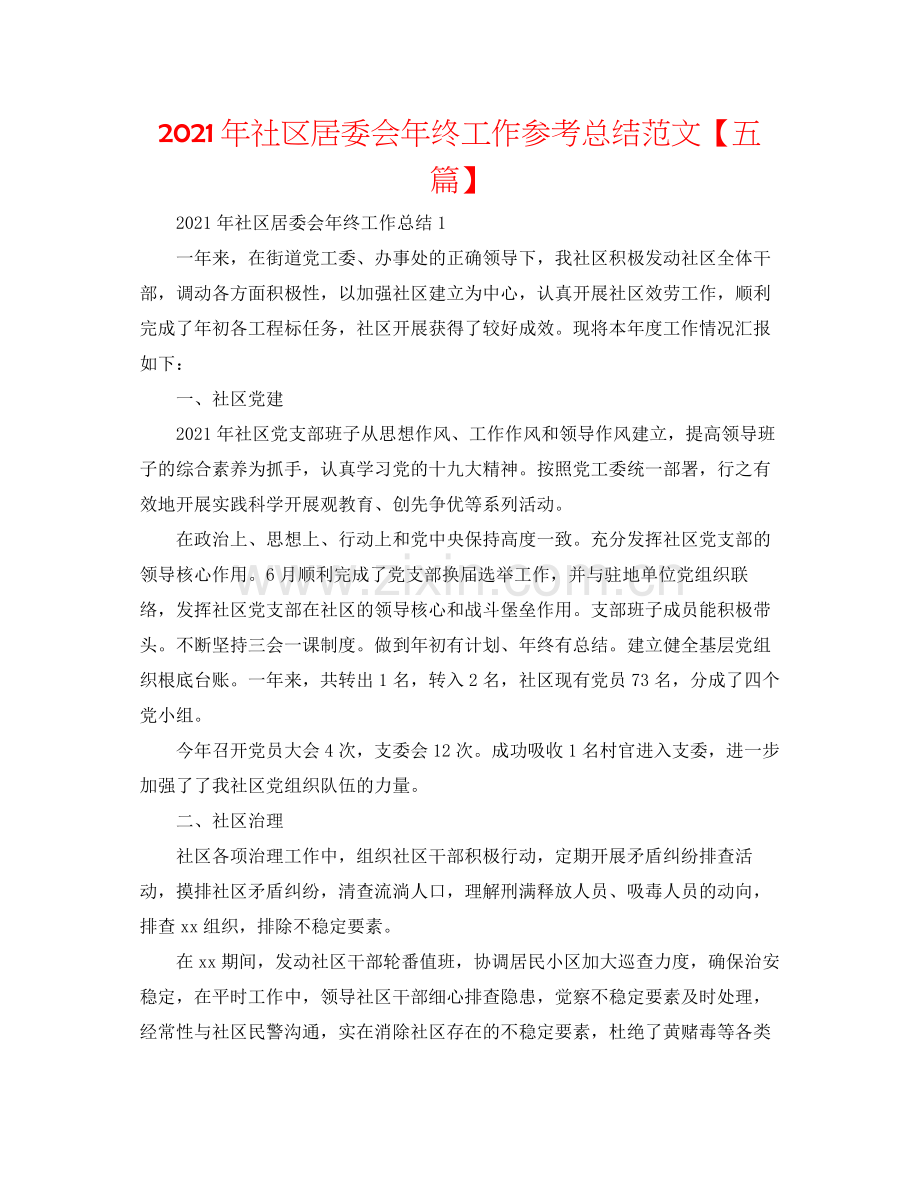 2021年社区居委会年终工作参考总结范文【五篇】

2021年社区居委会年终工作总结1

一年来，在街道党工委、办事处的正确领导下，我社区积极发动社区全体干部，调动各方面积极性，以加强社区建立为中心，认真开展社区效劳工作，顺利完成了年初各工程标任务，社区开展获得了较好成效。现将本年度工作情况汇报如下：

一、社区党建

2021年社区党支部班子从思想作风、工作作风和领导作风建立，提高领导班子的综合素养为抓手，认真学习党的十九大精神。按照党工委统一部署，行之有效地开展实践科学开展观教育、创先争优等系列活动。

在政治上、思想上、行动上和党中央保持高度一致。充分发挥社区党支部的领导核心作用。6月顺利完成了党支部换届选举工作，并与驻地单位党组织联络，发挥社区党支部在社区的领导核心和战斗堡垒作用。支部班子成员能积极带头。不断坚持三会一课制度。做到年初有计划、年终有总结。建立健全基层党组织根底台账。一年来，共转出1名，转入2名，社区现有党员73名，分成了四个党小组。

今年召开党员大会4次，支委会12次。成功吸收1名村官进入支委，进一步加强了了我社区党组织队伍的力量。

二、社区治理

社区各项治理工作中，组织社区干部积极行动，定期开展矛盾纠纷排查活动，摸排社区矛盾纠纷，清查流淌人口，理解刑满释放人员、吸毒人员的动向，排查xx组织，排除不稳定要素。

在xx期间，发动社区干部轮番值班，协调居民小区加大巡查力度，确保治安稳定，在平时工作中，领导社区干部细心排查隐患，觉察不稳定要素及时处理，经常性与社区民警沟通，实在消除社区存在的不稳定要素，杜绝了黄赌毒等各类

www.zixin.com.cn